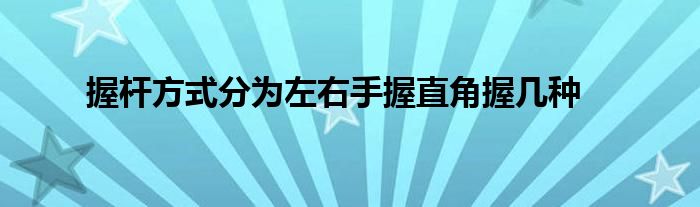 握杆方式分为左右手握直角握几种